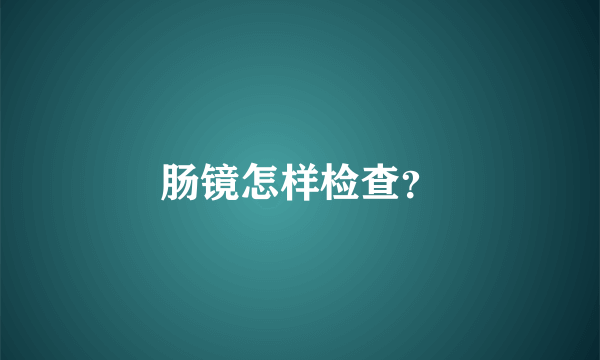 肠镜怎样检查?